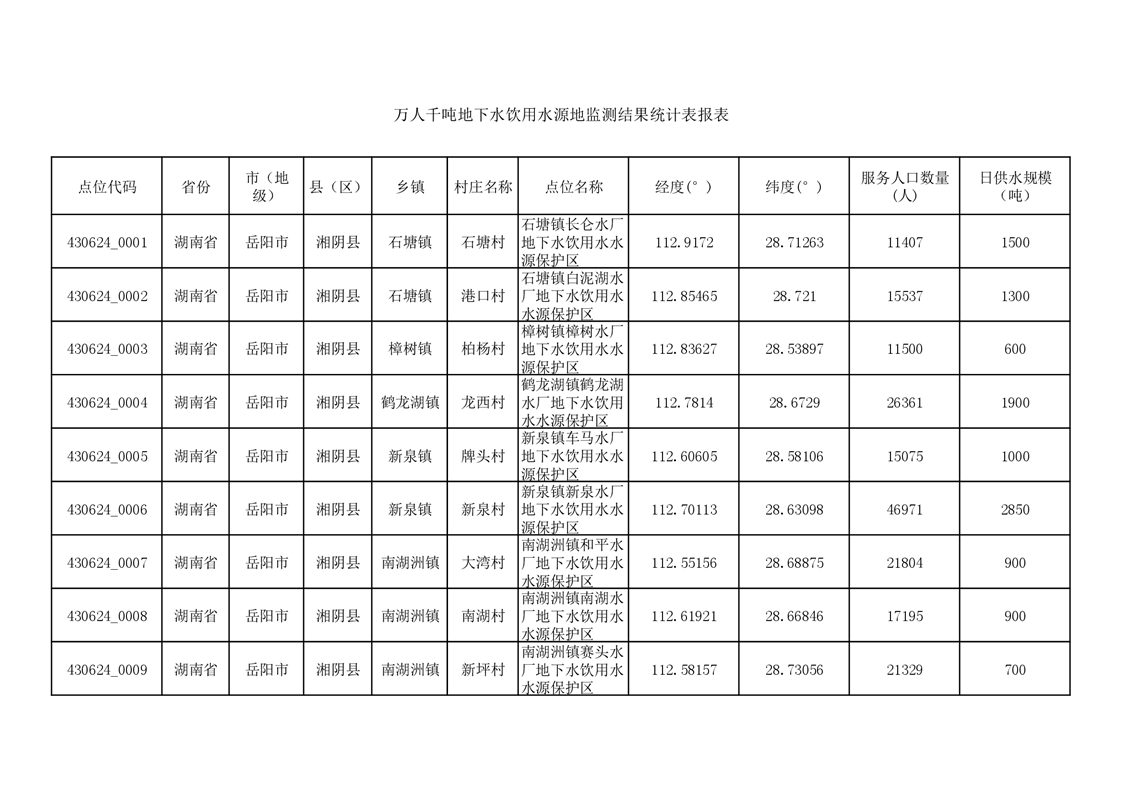 万人千吨地下水饮用水源地监测结果统计表报表

| 点位代码 | 省份 | 市（地级） | 县（区） | 乡镇 | 村庄名称 | 点位名称 | 经度(°) | 纬度(°) | 服务人口数量（人） | 日供水规模（吨） |
|---|---|---|---|---|---|---|---|---|---|---|
| 430624_0001 | 湖南省 | 岳阳市 | 湘阴县 | 石塘镇 | 石塘村 | 石塘镇长仑水厂地下水饮用水水源保护区 | 112.9172 | 28.71263 | 11407 | 1500 |
| 430624_0002 | 湖南省 | 岳阳市 | 湘阴县 | 石塘镇 | 港口村 | 石塘镇白泥湖水厂地下水饮用水水源保护区 | 112.85465 | 28.721 | 15537 | 1300 |
| 430624_0003 | 湖南省 | 岳阳市 | 湘阴县 | 樟树镇 | 柏杨村 | 樟树镇樟树水厂地下水饮用水水源保护区 | 112.83627 | 28.53897 | 11500 | 600 |
| 430624_0004 | 湖南省 | 岳阳市 | 湘阴县 | 鹤龙湖镇 | 龙西村 | 鹤龙湖镇鹤龙湖水厂地下水饮用水水源保护区 | 112.7814 | 28.6729 | 26361 | 1900 |
| 430624_0005 | 湖南省 | 岳阳市 | 湘阴县 | 新泉镇 | 牌头村 | 新泉镇车马水厂地下水饮用水水源保护区 | 112.60605 | 28.58106 | 15075 | 1000 |
| 430624_0006 | 湖南省 | 岳阳市 | 湘阴县 | 新泉镇 | 新泉村 | 新泉镇新泉水厂地下水饮用水水源保护区 | 112.70113 | 28.63098 | 46971 | 2850 |
| 430624_0007 | 湖南省 | 岳阳市 | 湘阴县 | 南湖洲镇 | 大湾村 | 南湖洲镇和平水厂地下水饮用水水源保护区 | 112.55156 | 28.68875 | 21804 | 900 |
| 430624_0008 | 湖南省 | 岳阳市 | 湘阴县 | 南湖洲镇 | 南湖村 | 南湖洲镇南湖水厂地下水饮用水水源保护区 | 112.61921 | 28.66846 | 17195 | 900 |
| 430624_0009 | 湖南省 | 岳阳市 | 湘阴县 | 南湖洲镇 | 新坪村 | 南湖洲镇赛头水厂地下水饮用水水源保护区 | 112.58157 | 28.73056 | 21329 | 700 |